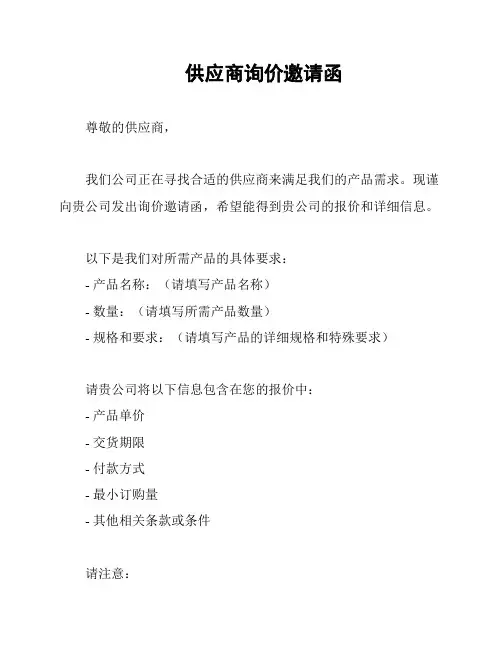 供应商询价邀请函

尊敬的供应商，

我们公司正在寻找合适的供应商来满足我们的产品需求。现谨向贵公司发出询价邀请函，希望能得到贵公司的报价和详细信息。

以下是我们对所需产品的具体要求：
- 产品名称：（请填写产品名称）
- 数量：（请填写所需产品数量）
- 规格和要求：（请填写产品的详细规格和特殊要求）

请贵公司将以下信息包含在您的报价中：
- 产品单价
- 交货期限
- 付款方式
- 最小订购量
- 其他相关条款或条件

请注意：